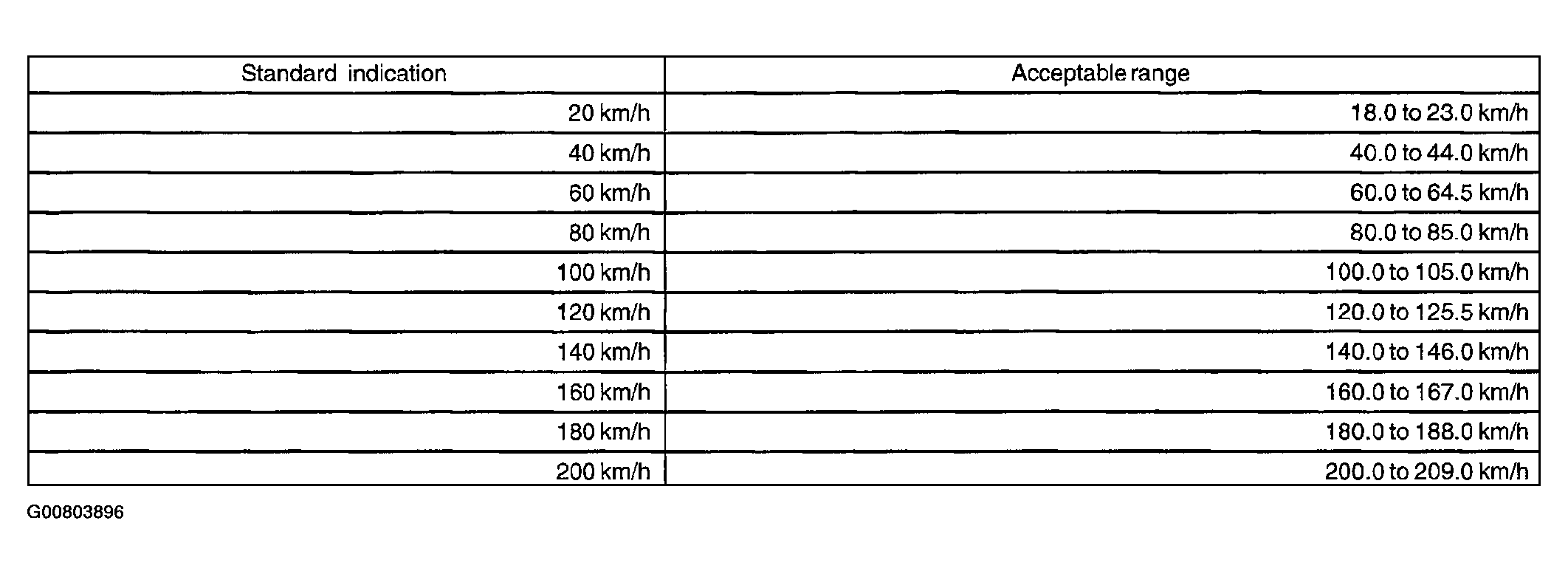 | Standard indication | Acceptable range |
|---|---|
| 20 km/h | 18.0 to 23.0 km/h |
| 40 km/h | 40.0 to 44.0 km/h |
| 60 km/h | 60.0 to 64.5 km/h |
| 80 km/h | 80.0 to 85.0 km/h |
| 100 km/h | 100.0 to 105.0 km/h |
| 120 km/h | 120.0 to 125.5 km/h |
| 140 km/h | 140.0 to 146.0 km/h |
| 160 km/h | 160.0 to 167.0 km/h |
| 180 km/h | 180.0 to 188.0 km/h |
| 200 km/h | 200.0 to 209.0 km/h |

G00803896